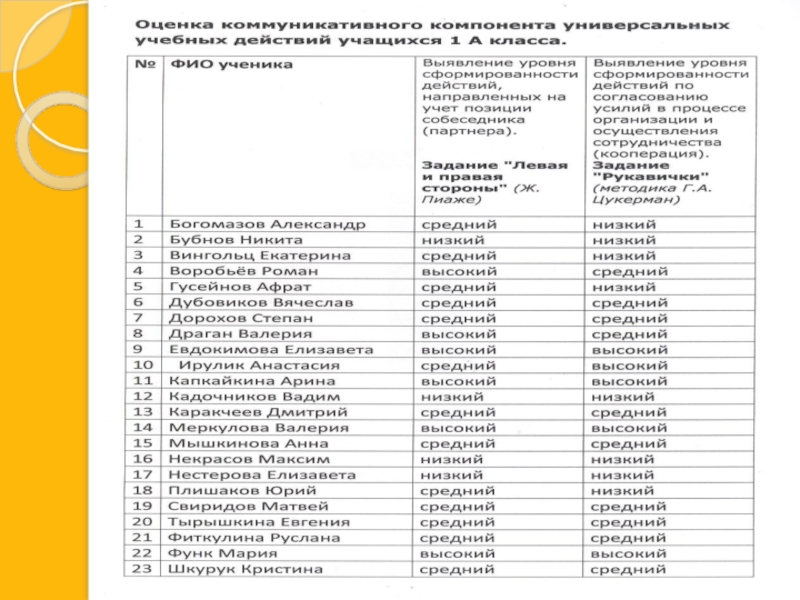 Оценка коммуникативного компонента универсальных учебных действий учащихся 1 А класса.

| № | ФИО ученика | Выявление уровня сформированности действий, направленных на учет позиции собеседника (партнера). Задание "Левая и правая стороны" (Ж. Пиаже) | Выявление уровня сформированности действий по согласованию усилий в процессе организации и осуществления сотрудничества (кооперация). Задание "Рукавички" (методика Г.А. Цукерман) |
|---|---|---|---|
| 1 | Богомазов Александр | средний | низкий |
| 2 | Бубнов Никита | низкий | низкий |
| 3 | Вингольц Екатерина | средний | низкий |
| 4 | Воробьёв Роман | высокий | средний |
| 5 | Гусейнов Афрат | средний | низкий |
| 6 | Дубовиков Вячеслав | средний | средний |
| 7 | Дорохов Степан | средний | средний |
| 8 | Драган Валерия | высокий | средний |
| 9 | Евдокимова Елизавета | высокий | высокий |
| 10 | Ирулик Анастасия | средний | высокий |
| 11 | Капкайкина Арина | высокий | высокий |
| 12 | Кадочников Вадим | низкий | низкий |
| 13 | Каракчеев Дмитрий | средний | средний |
| 14 | Меркулова Валерия | высокий | высокий |
| 15 | Мышкинова Анна | средний | средний |
| 16 | Некрасов Максим | низкий | низкий |
| 17 | Нестерова Елизавета | низкий | низкий |
| 18 | Плишаков Юрий | средний | низкий |
| 19 | Свиридов Матвей | средний | средний |
| 20 | Тырышкина Евгения | средний | средний |
| 21 | Фиткулина Руслана | средний | средний |
| 22 | Функ Мария | высокий | высокий |
| 23 | Шкурук Кристина | средний | средний |